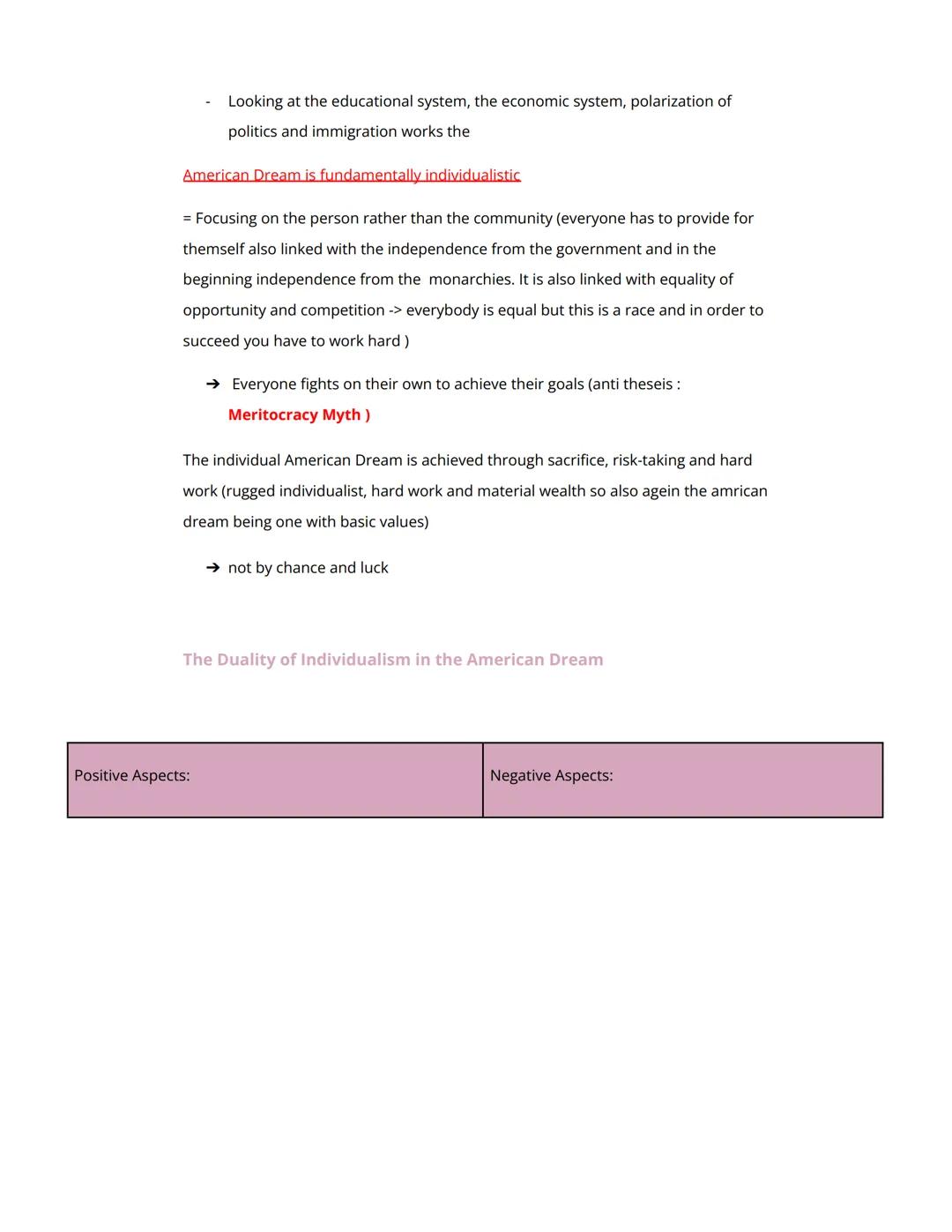 - Looking at the educational system, the economic system, polarization of politics and immigration works the

American Dream is fundamentally individualistic

= Focusing on the person rather than the community (everyone has to provide for themself also linked with the independence from the government and in the beginning independence from the monarchies. It is also linked with equality of opportunity and competition -> everybody is equal but this is a race and in order to succeed you have to work hard )

➔ Everyone fights on their own to achieve their goals (anti theseis : Meritocracy Myth )

The individual American Dream is achieved through sacrifice, risk-taking and hard work (rugged individualist, hard work and material wealth so also agein the amrican dream being one with basic values)

➔ not by chance and luck

The Duality of Individualism in the American Dream

| Positive Aspects: | Negative Aspects: |
|---|---|